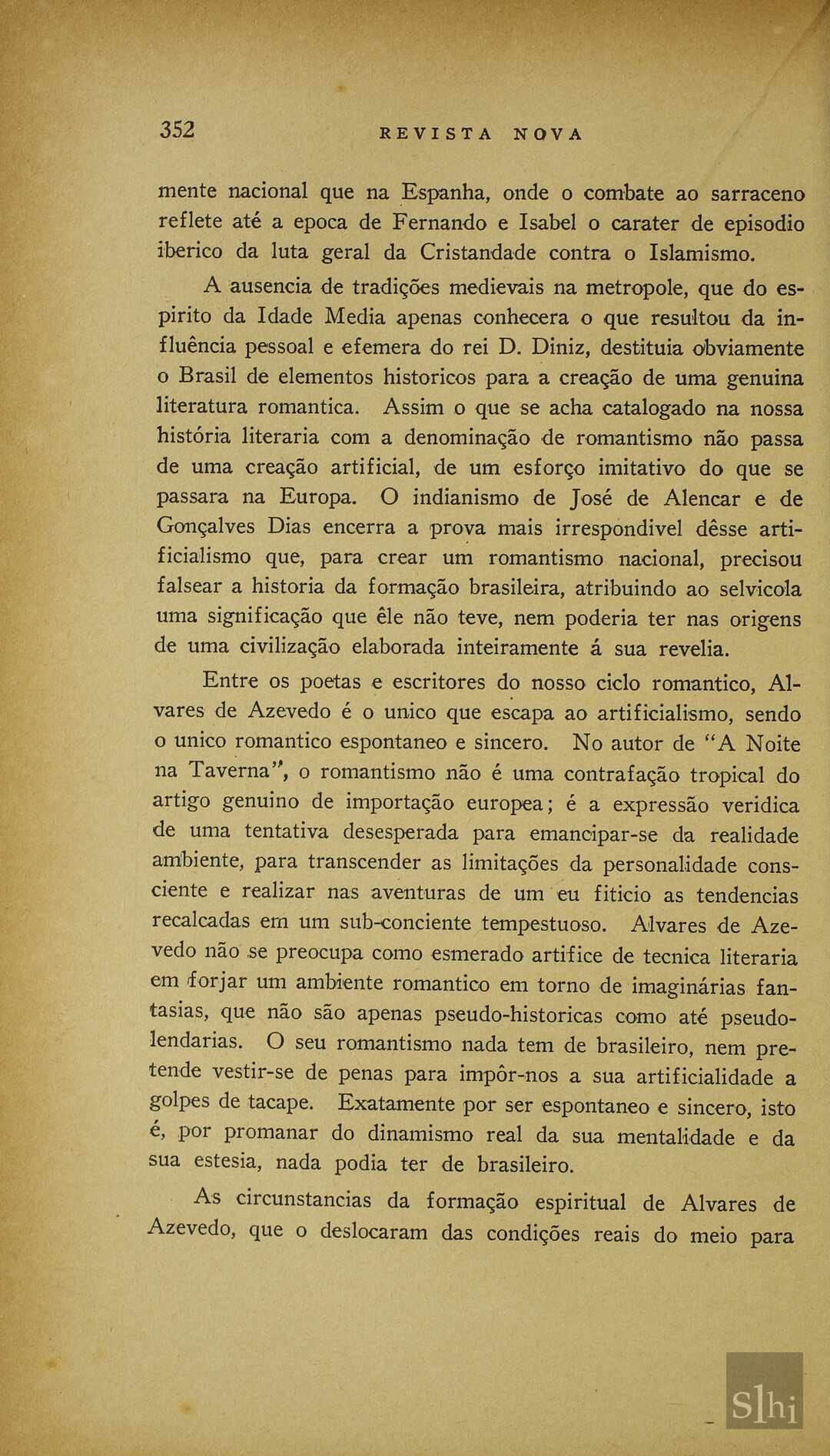 352 REVISTA NOVA

mente nacional que na Espanha, onde o combate ao sarraceno reflete até a epoca de Fernando e Isabel o carater de episodio iberico da luta geral da Cristandade contra o Islamismo.

A ausencia de tradições medievais na metropole, que do espirito da Idade Media apenas conhecera o que resultou da influência pessoal e efemera do rei D. Diniz, destituia obviamente o Brasil de elementos historicos para a creação de uma genuina literatura romantica. Assim o que se acha catalogado na nossa história literaria com a denominação de romantismo não passa de uma creação artificial, de um esforço imitativo do que se passara na Europa. O indianismo de José de Alencar e de Gonçalves Dias encerra a prova mais irrespondivel dêsse artificialismo que, para crear um romantismo nacional, precisou falsear a historia da formação brasileira, atribuindo ao selvicola uma significação que êle não teve, nem poderia ter nas origens de uma civilização elaborada inteiramente á sua revelia.

Entre os poetas e escritores do nosso ciclo romantico, Alvares de Azevedo é o unico que escapa ao artificialismo, sendo o unico romantico espontaneo e sincero. No autor de "A Noite na Taverna", o romantismo não é uma contrafação tropical do artigo genuino de importação europea; é a expressão veridica de uma tentativa desesperada para emancipar-se da realidade ambiente, para transcender as limitações da personalidade consciente e realizar nas aventuras de um eu fiticio as tendencias recalcadas em um sub-conciente tempestuoso. Alvares de Azevedo não se preocupa como esmerado artifice de tecnica literaria em forjar um ambiente romantico em torno de imaginárias fantasias, que não são apenas pseudo-historicas como até pseudo-lendarias. O seu romantismo nada tem de brasileiro, nem pretende vestir-se de penas para impôr-nos a sua artificialidade a golpes de tacape. Exatamente por ser espontaneo e sincero, isto é, por promanar do dinamismo real da sua mentalidade e da sua estesia, nada podia ter de brasileiro.

As circunstancias da formação espiritual de Alvares de Azevedo, que o deslocaram das condições reais do meio para

Slhi